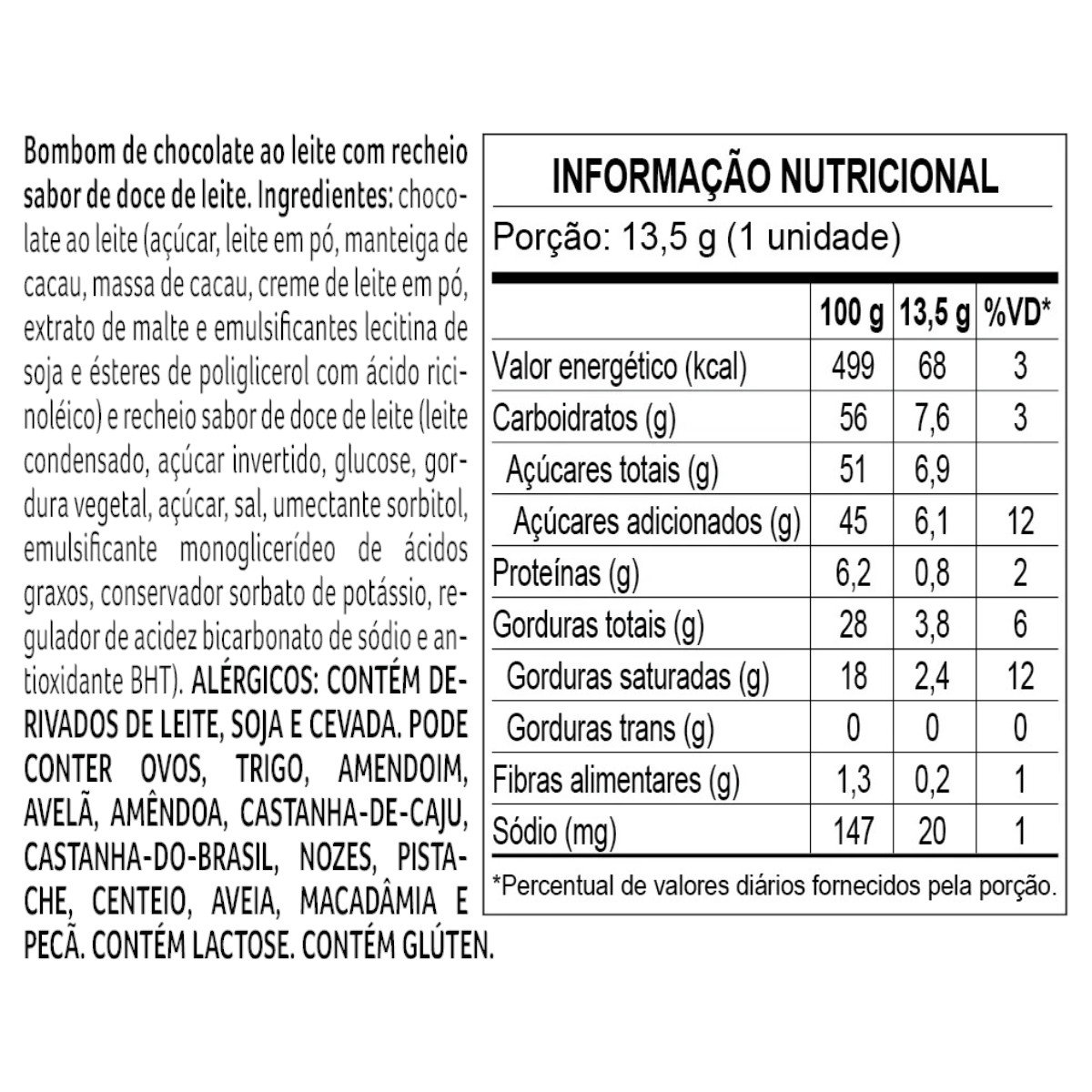 Bombom de chocolate ao leite com recheio sabor de doce de leite. Ingredientes: chocolate ao leite (açúcar, leite em pó, manteiga de cacau, massa de cacau, creme de leite em pó, extrato de malte e emulsificantes lecitina de soja e ésteres de poliglicerol com ácido ricinoléico) e recheio sabor de doce de leite (leite condensado, açúcar invertido, glucose, gordura vegetal, açúcar, sal, umectante sorbitol, emulsificante monoglicerídeo de ácidos graxos, conservador sorbato de potássio, regulador de acidez bicarbonato de sódio e antioxidante BHT). ALÉRGICOS: CONTÉM DERIVADOS DE LEITE, SOJA E CEVADA. PODE CONTER OVOS, TRIGO, AMENDOIM, AVELÃ, AMÊNDOA, CASTANHA-DE-CAJU, CASTANHA-DO-BRASIL, NOZES, PISTACHE, CENTEIO, AVEIA, MACADÂMIA E PECÃ. CONTÉM LACTOSE. CONTÉM GLÚTEN.

INFORMAÇÃO NUTRICIONAL
Porção: 13,5 g (1 unidade)

| | 100 g | 13,5 g | %VD* |
|---|---|---|---|
| Valor energético (kcal) | 499 | 68 | 3 |
| Carboidratos (g) | 56 | 7,6 | 3 |
| Açúcares totais (g) | 51 | 6,9 | |
| Açúcares adicionados (g) | 45 | 6,1 | 12 |
| Proteínas (g) | 6,2 | 0,8 | 2 |
| Gorduras totais (g) | 28 | 3,8 | 6 |
| Gorduras saturadas (g) | 18 | 2,4 | 12 |
| Gorduras trans (g) | 0 | 0 | 0 |
| Fibras alimentares (g) | 1,3 | 0,2 | 1 |
| Sódio (mg) | 147 | 20 | 1 |

*Percentual de valores diários fornecidos pela porção.